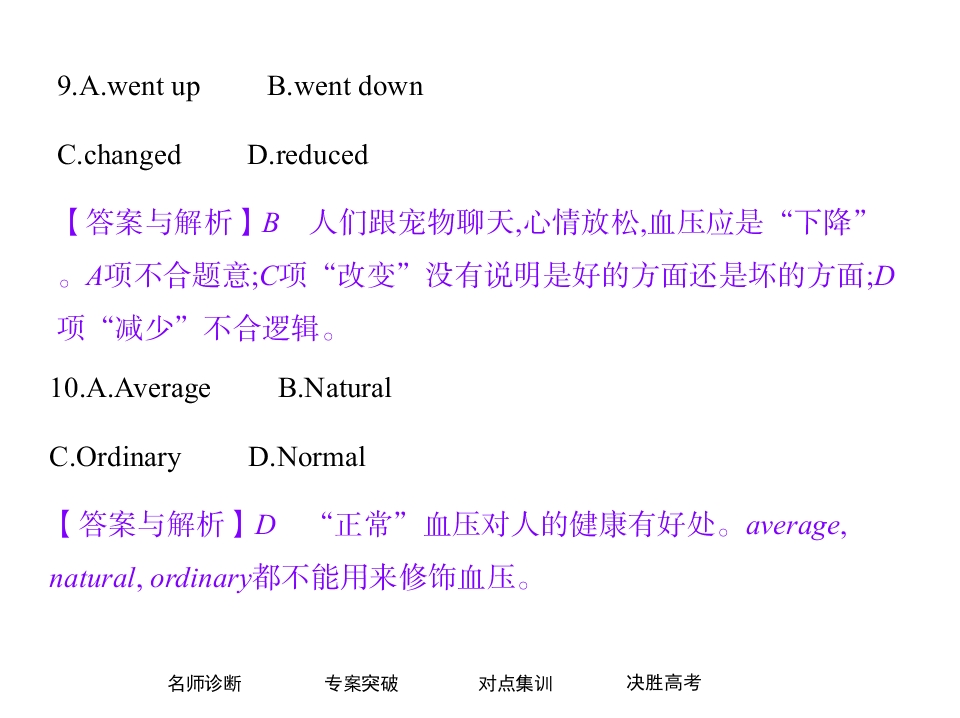 9.A.went up B.went down

C.changed D.reduced

【答案与解析】B 人们跟宠物聊天,心情放松,血压应是“下降”。A项不合题意;C项“改变”没有说明是好的方面还是坏的方面;D项“减少”不合逻辑。

10.A.Average B.Natural

C.Ordinary D.Normal

【答案与解析】D “正常”血压对人的健康有好处。average, natural, ordinary都不能用来修饰血压。

名师诊断 专案突破 对点集训 决胜高考